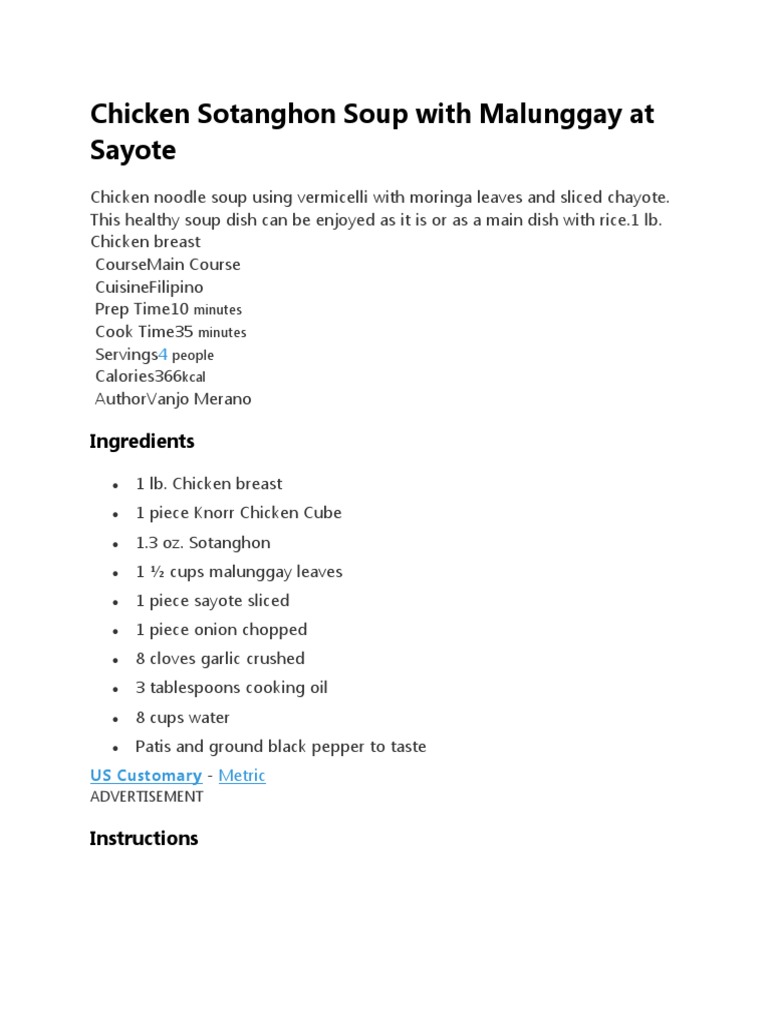 Chicken Sotanghon Soup with Malunggay at Sayote

Chicken noodle soup using vermicelli with moringa leaves and sliced chayote. This healthy soup dish can be enjoyed as it is or as a main dish with rice.1 lb. Chicken breast
CourseMain Course
CuisineFilipino
Prep Time10 minutes
Cook Time35 minutes
Servings4 people
Calories366kcal
AuthorVanjo Merano

Ingredients

- 1 lb. Chicken breast
- 1 piece Knorr Chicken Cube
- 1.3 oz. Sotanghon
- 1 ½ cups malunggay leaves
- 1 piece sayote sliced
- 1 piece onion chopped
- 8 cloves garlic crushed
- 3 tablespoons cooking oil
- 8 cups water
- Patis and ground black pepper to taste

US Customary - Metric
ADVERTISEMENT

Instructions